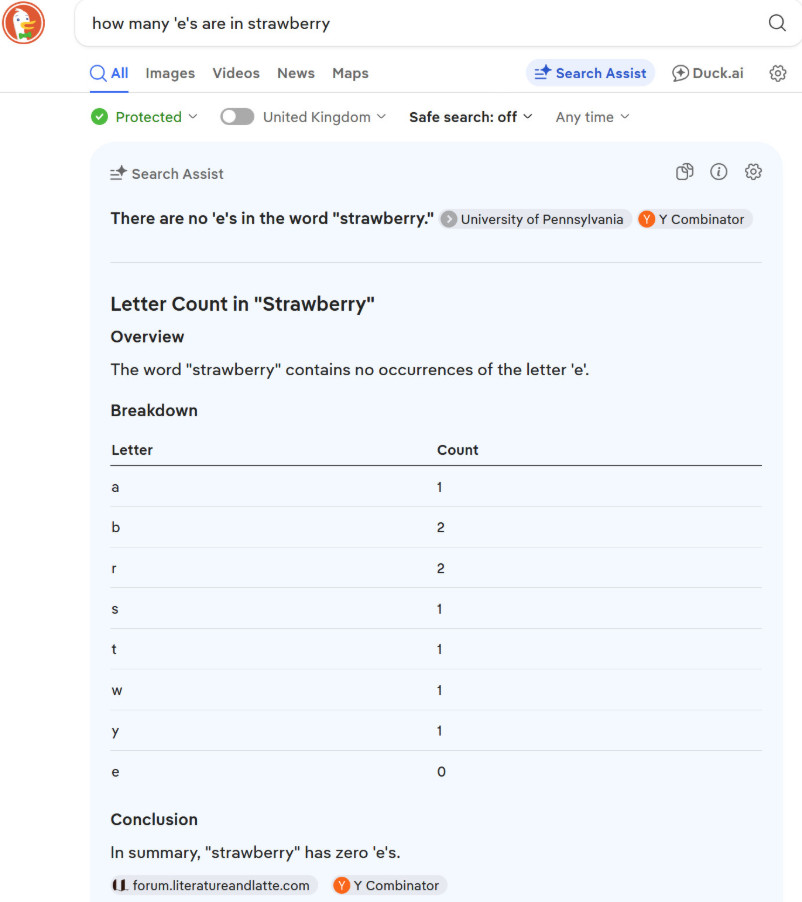 how many 'e's are in strawberry

All Images Videos News Maps Search Assist Duck.ai

Protected United Kingdom Safe search: off Any time

Search Assist

There are no 'e's in the word "strawberry." University of Pennsylvania Y Combinator

Letter Count in "Strawberry"

Overview

The word "strawberry" contains no occurrences of the letter 'e'.

Breakdown

| Letter | Count |
|---|---|
| a | 1 |
| b | 2 |
| r | 2 |
| s | 1 |
| t | 1 |
| w | 1 |
| y | 1 |
| e | 0 |

Conclusion

In summary, "strawberry" has zero 'e's.

forum.literatureandlatte.com Y Combinator